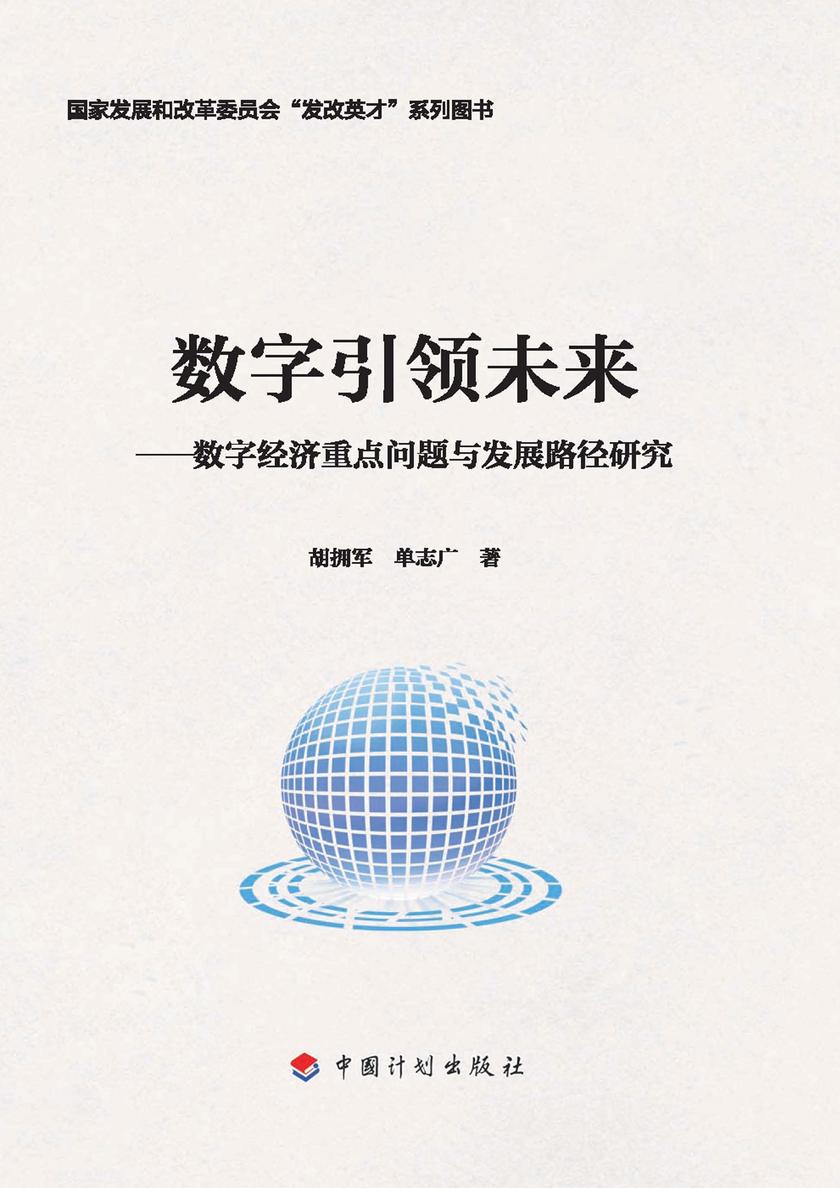 国家发展和改革委员会“发改英才”系列图书

数字引领未来

——数字经济重点问题与发展路径研究

胡拥军　单志广　著

中国计划出版社